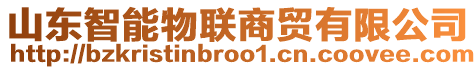 山东智能物联商贸有限公司
http://bzkristinbroo1.cn.coovee.com